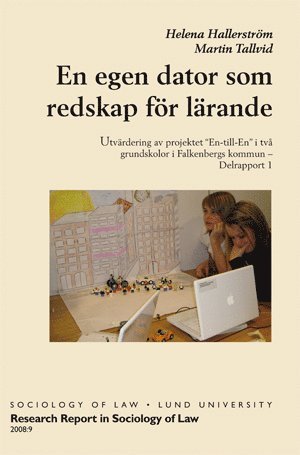 Helena Hallerström
Martin Tallvid

En egen dator som redskap för lärande

Utvärdering av projektet "En-till-En" i två grundskolor i Falkenbergs kommun – Delrapport 1

SOCIOLOGY OF LAW • LUND UNIVERSITY
Research Report in Sociology of Law
2008:9